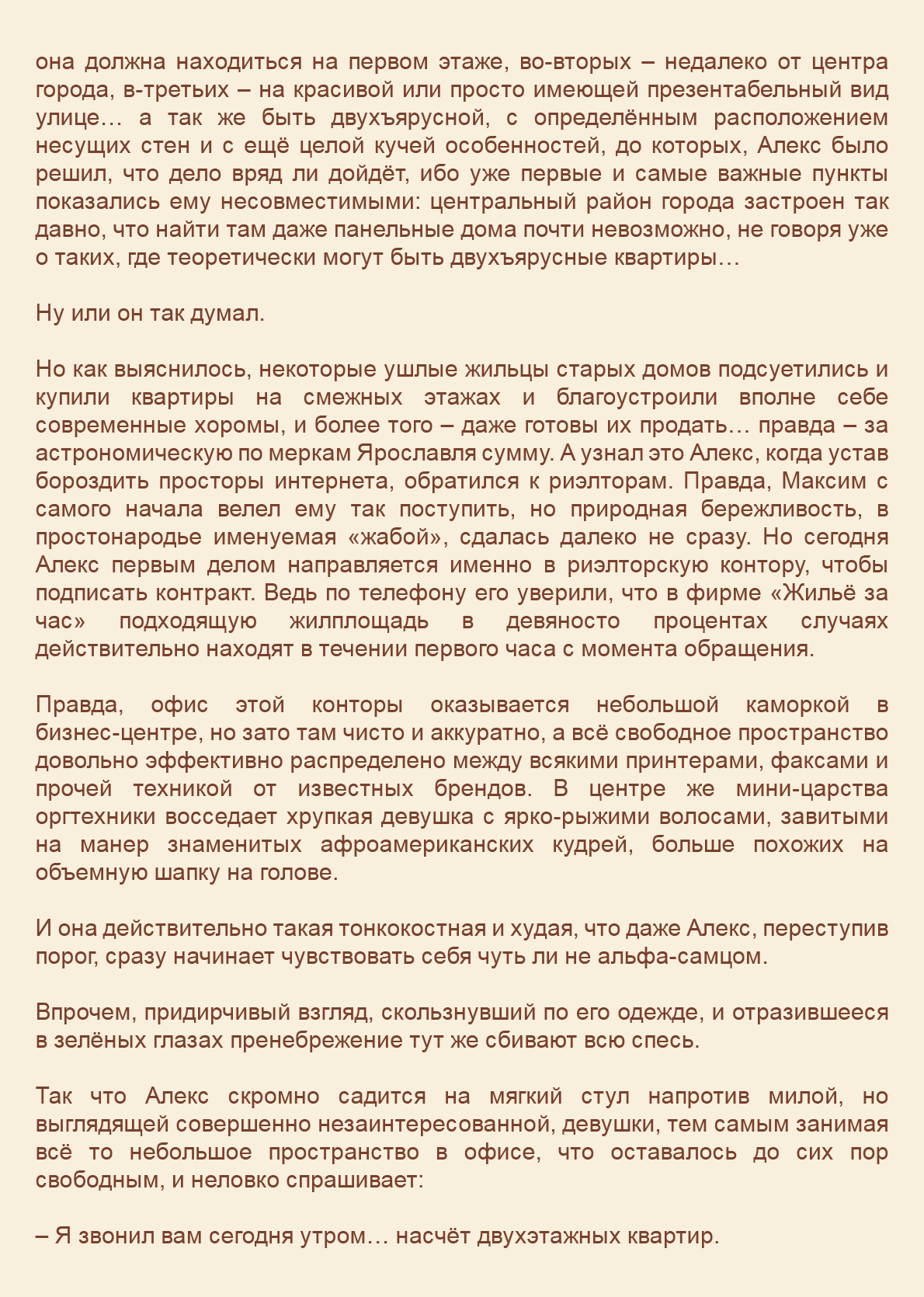 она должна находиться на первом этаже, во-вторых – недалеко от центра города, в-третьих – на красивой или просто имеющей презентабельный вид улице… а так же быть двухъярусной, с определённым расположением несущих стен и с ещё целой кучей особенностей, до которых, Алекс было решил, что дело вряд ли дойдёт, ибо уже первые и самые важные пункты показались ему несовместимыми: центральный район города застроен так давно, что найти там даже панельные дома почти невозможно, не говоря уже о таких, где теоретически могут быть двухъярусные квартиры…

Ну или он так думал.

Но как выяснилось, некоторые ушлые жильцы старых домов подсуетились и купили квартиры на смежных этажах и благоустроили вполне себе современные хоромы, и более того – даже готовы их продать… правда – за астрономическую по меркам Ярославля сумму. А узнал это Алекс, когда устав бороздить просторы интернета, обратился к риэлторам. Правда, Максим с самого начала велел ему так поступить, но природная бережливость, в простонародье именуемая «жабой», сдалась далеко не сразу. Но сегодня Алекс первым делом направляется именно в риэлторскую контору, чтобы подписать контракт. Ведь по телефону его уверили, что в фирме «Жильё за час» подходящую жилплощадь в девяносто процентах случаях действительно находят в течении первого часа с момента обращения.

Правда, офис этой конторы оказывается небольшой каморкой в бизнес-центре, но зато там чисто и аккуратно, а всё свободное пространство довольно эффективно распределено между всякими принтерами, факсами и прочей техникой от известных брендов. В центре же мини-царства оргтехники восседает хрупкая девушка с ярко-рыжими волосами, завитыми на манер знаменитых афроамериканских кудрей, больше похожих на объемную шапку на голове.

И она действительно такая тонкокостная и худая, что даже Алекс, переступив порог, сразу начинает чувствовать себя чуть ли не альфа-самцом.

Впрочем, придирчивый взгляд, скользнувший по его одежде, и отразившееся в зелёных глазах пренебрежение тут же сбивают всю спесь.

Так что Алекс скромно садится на мягкий стул напротив милой, но выглядящей совершенно незаинтересованной, девушки, тем самым занимая всё то небольшое пространство в офисе, что оставалось до сих пор свободным, и неловко спрашивает:

– Я звонил вам сегодня утром… насчёт двухэтажных квартир.